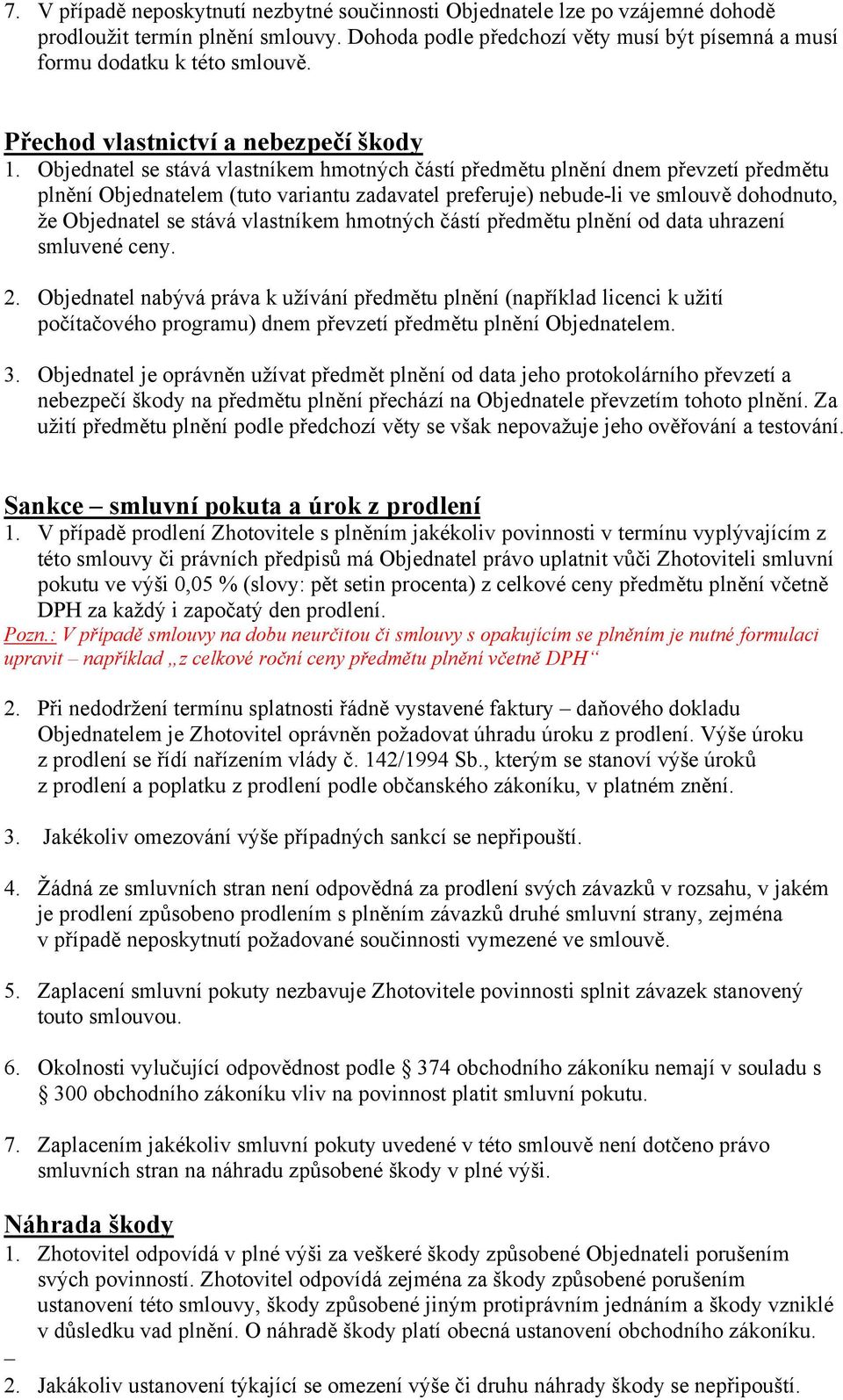 7. V případě neposkytnutí nezbytné součinnosti Objednatele lze po vzájemné dohodě prodloužit termín plnění smlouvy. Dohoda podle předchozí věty musí být písemná a musí formu dodatku k této smlouvě.

Přechod vlastnictví a nebezpečí škody

1. Objednatel se stává vlastníkem hmotných částí předmětu plnění dnem převzetí předmětu plnění Objednatelem (tuto variantu zadavatel preferuje) nebude-li ve smlouvě dohodnuto, že Objednatel se stává vlastníkem hmotných částí předmětu plnění od data uhrazení smluvené ceny.

2. Objednatel nabývá práva k užívání předmětu plnění (například licenci k užití počítačového programu) dnem převzetí předmětu plnění Objednatelem.

3. Objednatel je oprávněn užívat předmět plnění od data jeho protokolárního převzetí a nebezpečí škody na předmětu plnění přechází na Objednatele převzetím tohoto plnění. Za užití předmětu plnění podle předchozí věty se však nepovažuje jeho ověřování a testování.

Sankce – smluvní pokuta a úrok z prodlení

1. V případě prodlení Zhotovitele s plněním jakékoliv povinnosti v termínu vyplývajícím z této smlouvy či právních předpisů má Objednatel právo uplatnit vůči Zhotoviteli smluvní pokutu ve výši 0,05 % (slovy: pět setin procenta) z celkové ceny předmětu plnění včetně DPH za každý i započatý den prodlení.

Pozn.: V případě smlouvy na dobu neurčitou či smlouvy s opakujícím se plněním je nutné formulaci upravit – například „z celkové roční ceny předmětu plnění včetně DPH“

2. Při nedodržení termínu splatnosti řádně vystavené faktury – daňového dokladu Objednatelem je Zhotovitel oprávněn požadovat úhradu úroku z prodlení. Výše úroku z prodlení se řídí nařízením vlády č. 142/1994 Sb., kterým se stanoví výše úroků z prodlení a poplatku z prodlení podle občanského zákoníku, v platném znění.

3. Jakékoliv omezování výše případných sankcí se nepřipouští.

4. Žádná ze smluvních stran není odpovědná za prodlení svých závazků v rozsahu, v jakém je prodlení způsobeno prodlením s plněním závazků druhé smluvní strany, zejména v případě neposkytnutí požadované součinnosti vymezené ve smlouvě.

5. Zaplacení smluvní pokuty nezbavuje Zhotovitele povinnosti splnit závazek stanovený touto smlouvou.

6. Okolnosti vylučující odpovědnost podle § 374 obchodního zákoníku nemají v souladu s § 300 obchodního zákoníku vliv na povinnost platit smluvní pokutu.

7. Zaplacením jakékoliv smluvní pokuty uvedené v této smlouvě není dotčeno právo smluvních stran na náhradu způsobené škody v plné výši.

Náhrada škody

1. Zhotovitel odpovídá v plné výši za veškeré škody způsobené Objednateli porušením svých povinností. Zhotovitel odpovídá zejména za škody způsobené porušením ustanovení této smlouvy, škody způsobené jiným protiprávním jednáním a škody vzniklé v důsledku vad plnění. O náhradě škody platí obecná ustanovení obchodního zákoníku.

–

2. Jakákoliv ustanovení týkající se omezení výše či druhu náhrady škody se nepřipouští.